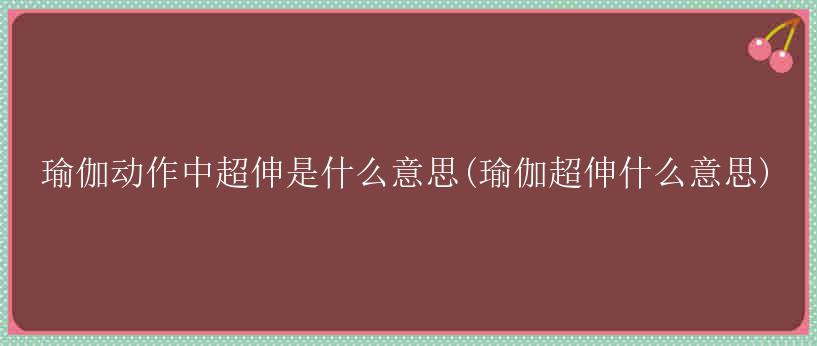 瑜伽动作中超伸是什么意思(瑜伽超伸什么意思)